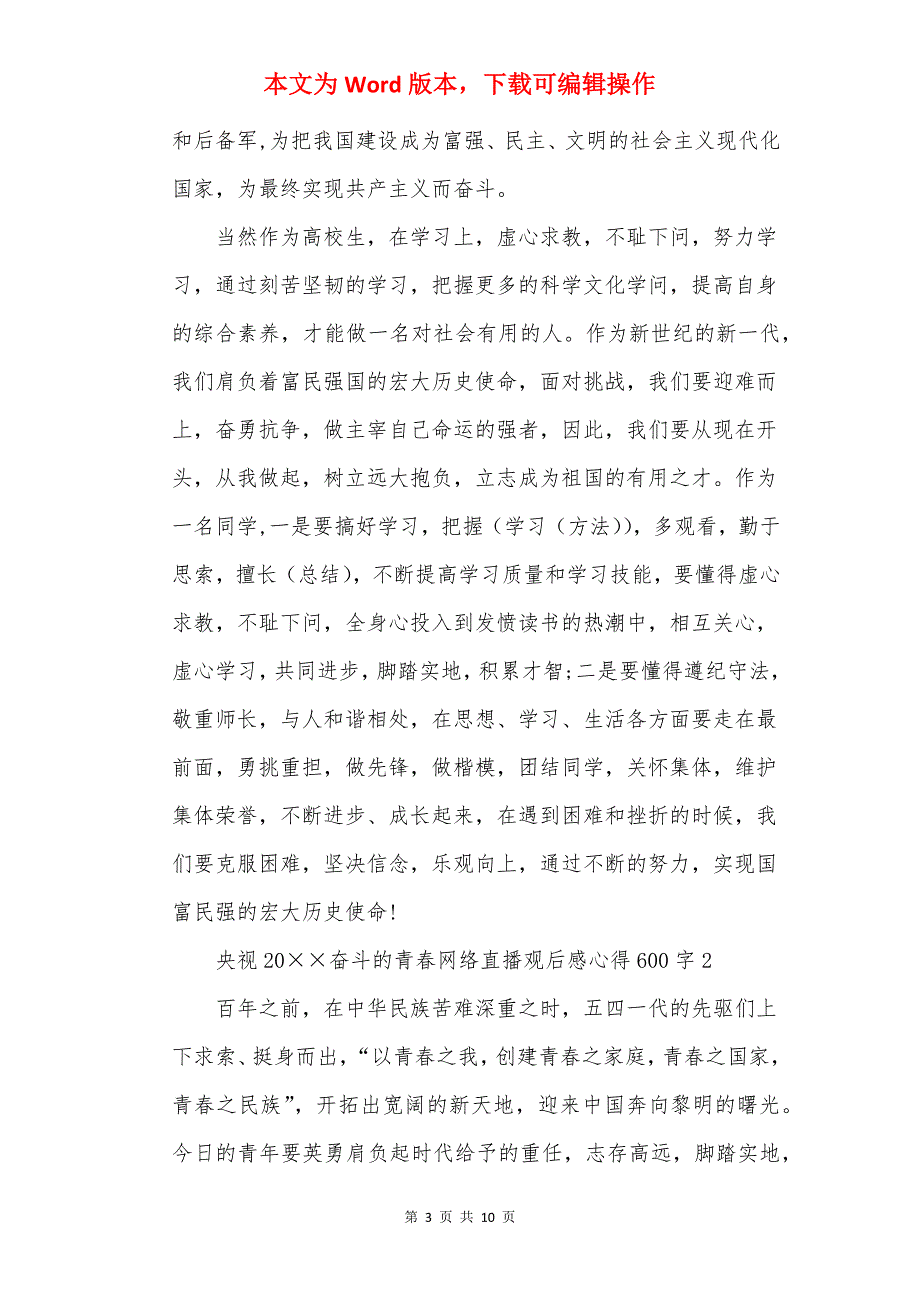 本文为 Word 版本，下载可编辑操作

和后备军,为把我国建设成为富强、民主、文明的社会主义现代化国家，为最终实现共产主义而奋斗。

当然作为高校生，在学习上，虚心求教，不耻下问，努力学习，通过刻苦坚韧的学习，把握更多的科学文化学问，提高自身的综合素养，才能做一名对社会有用的人。作为新世纪的新一代，我们肩负着富民强国的宏大历史使命，面对挑战，我们要迎难而上，奋勇抗争，做主宰自己命运的强者，因此，我们要从现在开头，从我做起，树立远大抱负，立志成为祖国的有用之才。作为一名同学,一是要搞好学习，把握（学习（方法)），多观看，勤于思索，擅长（总结)，不断提高学习质量和学习技能，要懂得虚心求教，不耻下问，全身心投入到发愤读书的热潮中，相互关心，虚心学习，共同进步，脚踏实地，积累才智;二是要懂得遵纪守法，敬重师长，与人和谐相处，在思想、学习、生活各方面要走在最前面，勇挑重担，做先锋，做楷模，团结同学，关怀集体，维护集体荣誉，不断进步、成长起来，在遇到困难和挫折的时候，我们要克服困难，坚决信念，乐观向上，通过不断的努力，实现国富民强的宏大历史使命!

央视 20××奋斗的青春网络直播观后感心得 600 字 2

百年之前，在中华民族苦难深重之时，五四一代的先驱们上下求索、挺身而出，“以青春之我，创建青春之家庭，青春之国家，青春之民族”，开拓出宽阔的新天地，迎来中国奔向黎明的曙光。今日的青年要英勇肩负起时代给予的重任，志存高远，脚踏实地，

第 3 页 共 10 页